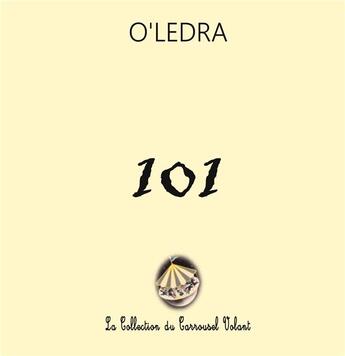 O'LEDRA

101

La Collection du Carrousel Volant